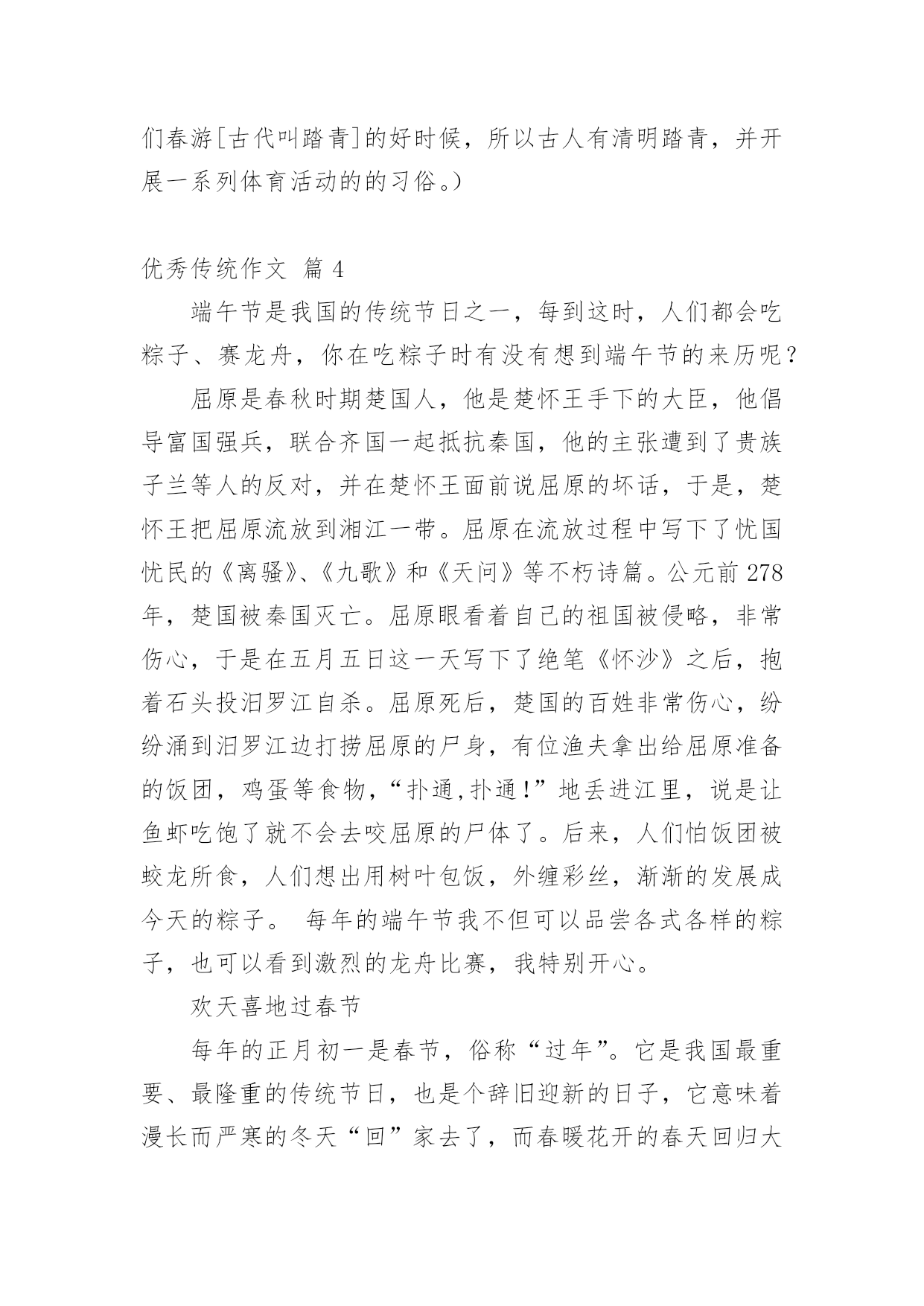 们春游[古代叫踏青]的好时候，所以古人有清明踏青，并开展一系列体育活动的的习俗。)

优秀传统作文 篇 4

端午节是我国的传统节日之一，每到这时，人们都会吃粽子、赛龙舟，你在吃粽子时有没有想到端午节的来历呢？

屈原是春秋时期楚国人，他是楚怀王手下的大臣，他倡导富国强兵，联合齐国一起抵抗秦国，他的主张遭到了贵族子兰等人的反对，并在楚怀王面前说屈原的坏话，于是，楚怀王把屈原流放到湘江一带。屈原在流放过程中写下了忧国忧民的《离骚》、《九歌》和《天问》等不朽诗篇。公元前 278 年，楚国被秦国灭亡。屈原眼看着自己的祖国被侵略，非常伤心，于是在五月五日这一天写下了绝笔《怀沙》之后，抱着石头投汨罗江自杀。屈原死后，楚国的百姓非常伤心，纷纷涌到汨罗江边打捞屈原的尸身，有位渔夫拿出给屈原准备的饭团，鸡蛋等食物，“扑通,扑通!”地丢进江里，说是让鱼虾吃饱了就不会去咬屈原的尸体了。后来，人们怕饭团被蛟龙所食，人们想出用树叶包饭，外缠彩丝，渐渐的发展成今天的粽子。 每年的端午节我不但可以品尝各式各样的粽子，也可以看到激烈的龙舟比赛，我特别开心。

欢天喜地过春节

每年的正月初一是春节，俗称“过年”。它是我国最重要、最隆重的传统节日，也是个辞旧迎新的日子，它意味着漫长而严寒的冬天“回”家去了，而春暖花开的春天回归大